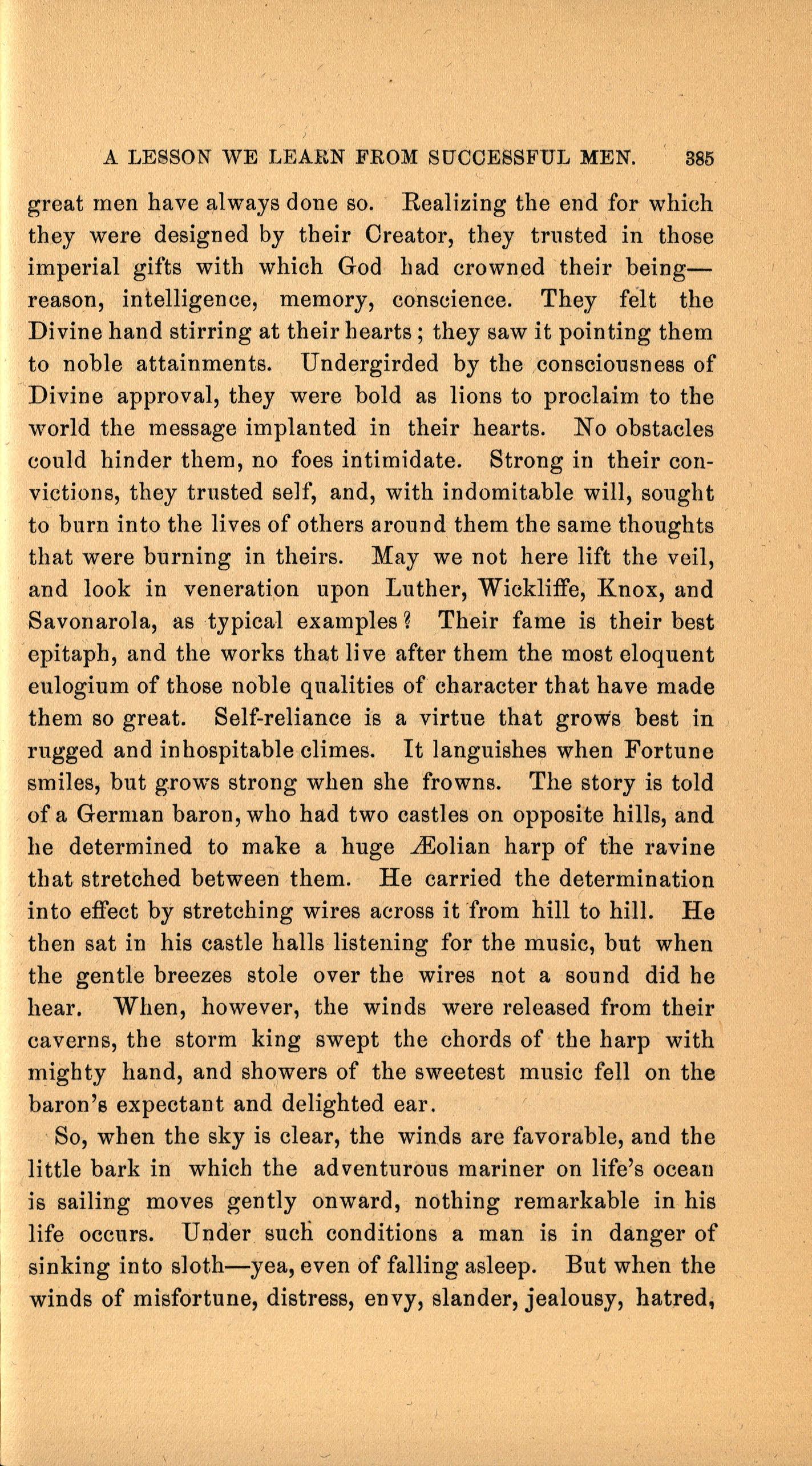 A LESSON WE LEARN FROM SUCCESSFUL MEN. 385

great men have always done so. Realizing the end for which they were designed by their Creator, they trusted in those imperial gifts with which God had crowned their being—reason, intelligence, memory, conscience. They felt the Divine hand stirring at their hearts; they saw it pointing them to noble attainments. Undergirded by the consciousness of Divine approval, they were bold as lions to proclaim to the world the message implanted in their hearts. No obstacles could hinder them, no foes intimidate. Strong in their convictions, they trusted self, and, with indomitable will, sought to burn into the lives of others around them the same thoughts that were burning in theirs. May we not here lift the veil, and look in veneration upon Luther, Wickliffe, Knox, and Savonarola, as typical examples? Their fame is their best epitaph, and the works that live after them the most eloquent eulogium of those noble qualities of character that have made them so great. Self-reliance is a virtue that grows best in rugged and inhospitable climes. It languishes when Fortune smiles, but grows strong when she frowns. The story is told of a German baron, who had two castles on opposite hills, and he determined to make a huge Æolian harp of the ravine that stretched between them. He carried the determination into effect by stretching wires across it from hill to hill. He then sat in his castle halls listening for the music, but when the gentle breezes stole over the wires not a sound did he hear. When, however, the winds were released from their caverns, the storm king swept the chords of the harp with mighty hand, and showers of the sweetest music fell on the baron's expectant and delighted ear.

So, when the sky is clear, the winds are favorable, and the little bark in which the adventurous mariner on life's ocean is sailing moves gently onward, nothing remarkable in his life occurs. Under such conditions a man is in danger of sinking into sloth—yea, even of falling asleep. But when the winds of misfortune, distress, envy, slander, jealousy, hatred,